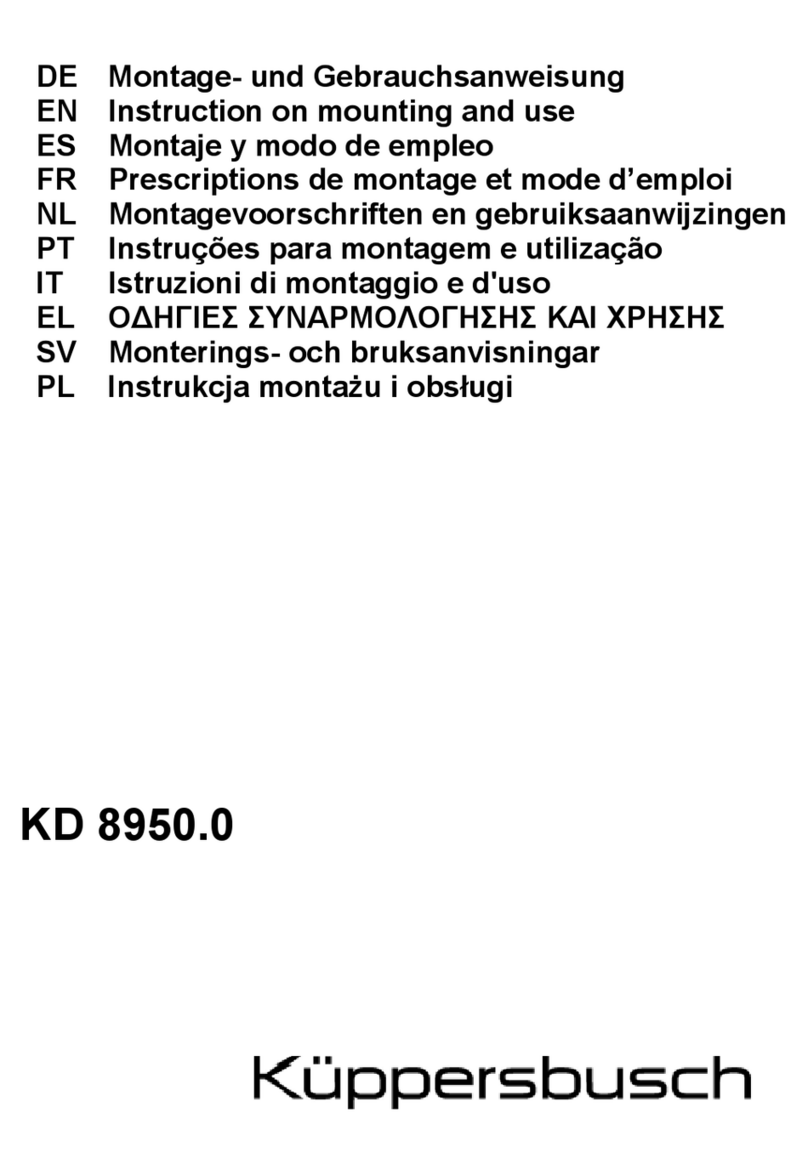 DE Montage- und Gebrauchsanweisung
EN Instruction on mounting and use
ES Montaje y modo de empleo
FR Prescriptions de montage et mode d'emploi
NL Montagevoorschriften en gebruiksaanwijzingen
PT Instruções para montagem e utilização
IT Istruzioni di montaggio e d'uso
EL ΟΔΗΓΙΕΣ ΣΥΝΑΡΜΟΛΟΓΗΣΗΣ ΚΑΙ ΧΡΗΣΗΣ
SV Monterings- och bruksanvisningar
PL Instrukcja montażu i obsługi

KD 8950.0

Küppersbusch